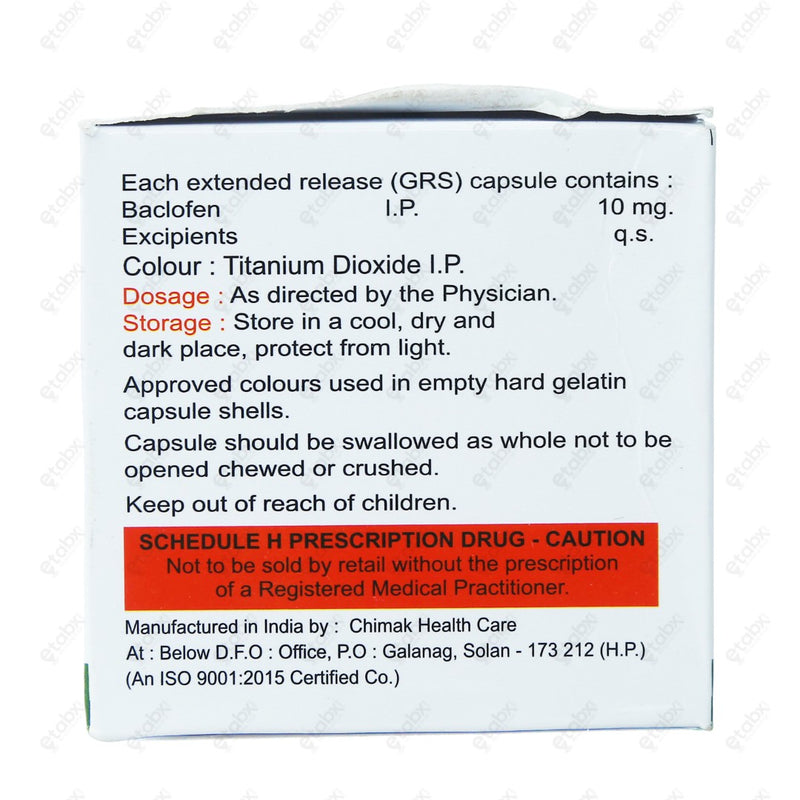 Each extended release (GRS) capsule contains :
Baclofen I.P. 10 mg.
Excipients q.s.
Colour : Titanium Dioxide I.P.
Dosage : As directed by the Physician.
Storage : Store in a cool, dry and dark place, protect from light.

Approved colours used in empty hard gelatin capsule shells.

Capsule should be swallowed as whole not to be opened chewed or crushed.

Keep out of reach of children.

SCHEDULE H PRESCRIPTION DRUG - CAUTION
Not to be sold by retail without the prescription of a Registered Medical Practitioner.

Manufactured in India by : Chimak Health Care
At : Below D.F.O : Office, P.O : Galanag, Solan - 173 212 (H.P.)
(An ISO 9001:2015 Certified Co.)

etabx